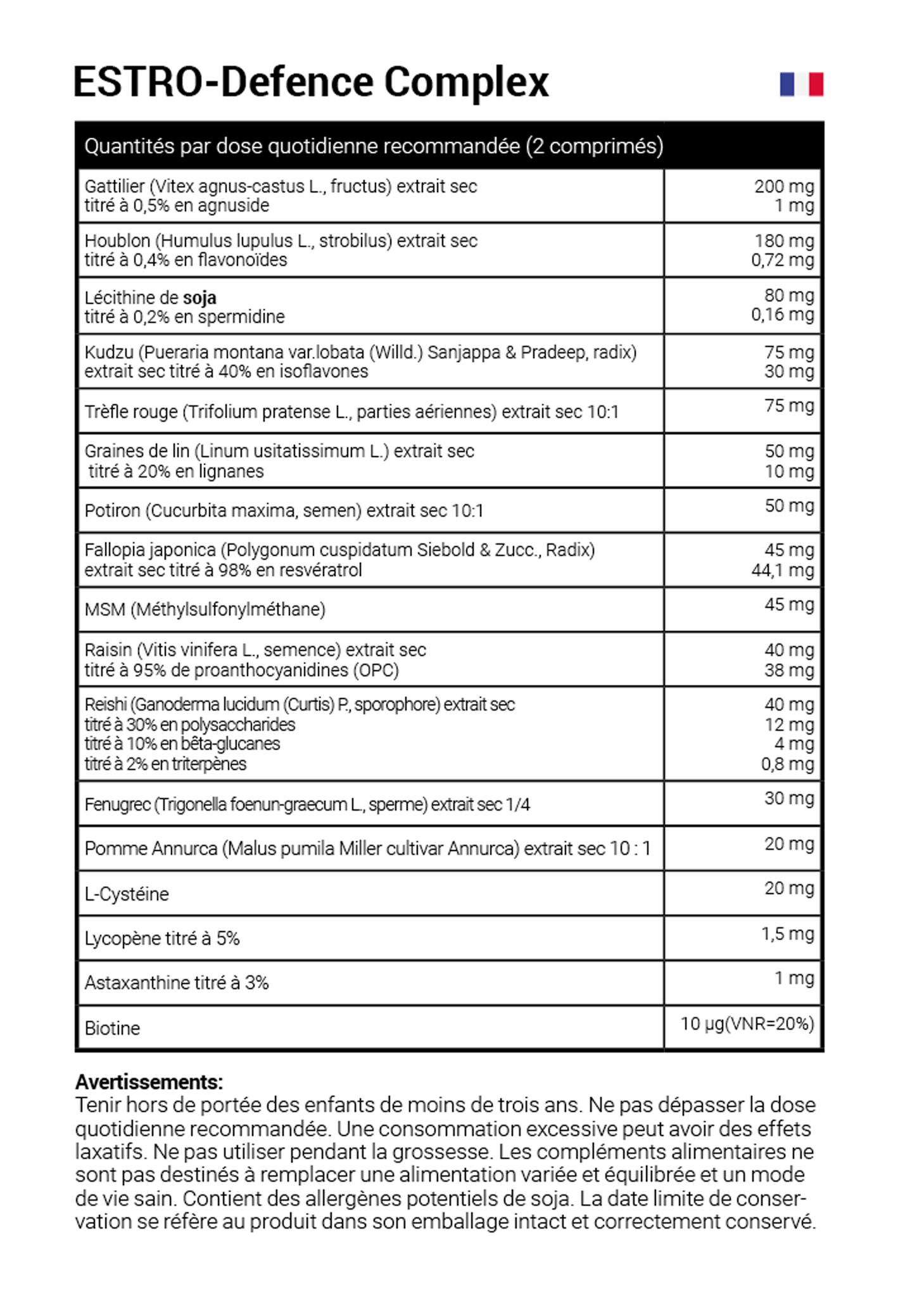 ESTRO-Defence Complex

| Quantités par dose quotidienne recommandée (2 comprimés) | |
|---|---|
| Gattilier (Vitex agnus-castus L., fructus) extrait sec titré à 0,5% en agnuside | 200 mg 1 mg |
| Houblon (Humulus lupulus L., strobilus) extrait sec titré à 0,4% en flavonoïdes | 180 mg 0,72 mg |
| Lécithine de **soja** titré à 0,2% en spermidine | 80 mg 0,16 mg |
| Kudzu (Pueraria montana var.lobata (Willd.) Sanjappa & Pradeep, radix) extrait sec titré à 40% en isoflavones | 75 mg 30 mg |
| Trèfle rouge (Trifolium pratense L., parties aériennes) extrait sec 10:1 | 75 mg |
| Graines de lin (Linum usitatissimum L.) extrait sec titré à 20% en lignanes | 50 mg 10 mg |
| Potiron (Cucurbita maxima, semen) extrait sec 10:1 | 50 mg |
| Fallopia japonica (Polygonum cuspidatum Siebold & Zucc., Radix) extrait sec titré à 98% en resvératrol | 45 mg 44,1 mg |
| MSM (Méthylsulfonylméthane) | 45 mg |
| Raisin (Vitis vinifera L., semence) extrait sec titré à 95% de proanthocyanidines (OPC) | 40 mg 38 mg |
| Reishi (Ganoderma lucidum (Curtis) P., sporophore) extrait sec titré à 30% en polysaccharides titré à 10% en bêta-glucanes titré à 2% en triterpènes | 40 mg 12 mg 4 mg 0,8 mg |
| Fenugrec (Trigonella foenun-graecum L., sperme) extrait sec 1/4 | 30 mg |
| Pomme Annurca (Malus pumila Miller cultivar Annurca) extrait sec 10 : 1 | 20 mg |
| L-Cystéine | 20 mg |
| Lycopène titré à 5% | 1,5 mg |
| Astaxanthine titré à 3% | 1 mg |
| Biotine | 10 µg(VNR=20%) |

**Avertissements:**
Tenir hors de portée des enfants de moins de trois ans. Ne pas dépasser la dose quotidienne recommandée. Une consommation excessive peut avoir des effets laxatifs. Ne pas utiliser pendant la grossesse. Les compléments alimentaires ne sont pas destinés à remplacer une alimentation variée et équilibrée et un mode de vie sain. Contient des allergènes potentiels de soja. La date limite de conservation se réfère au produit dans son emballage intact et correctement conservé.